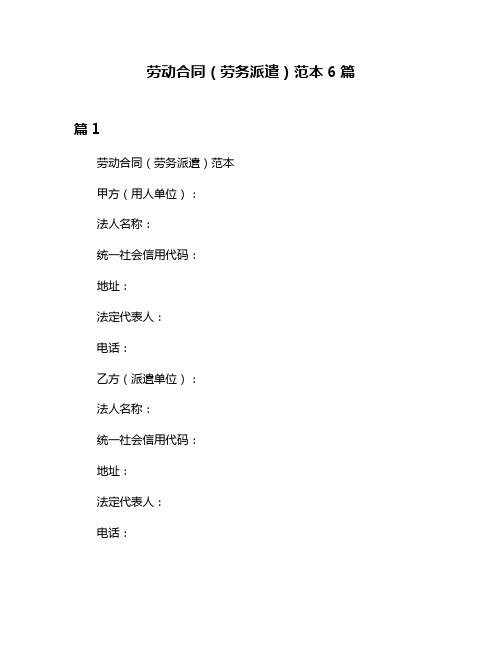 劳动合同（劳务派遣）范本 6 篇

篇 1

劳动合同（劳务派遣）范本

甲方（用人单位）：

法人名称：

统一社会信用代码：

地址：

法定代表人：

电话：

乙方（派遣单位）：

法人名称：

统一社会信用代码：

地址：

法定代表人：

电话：